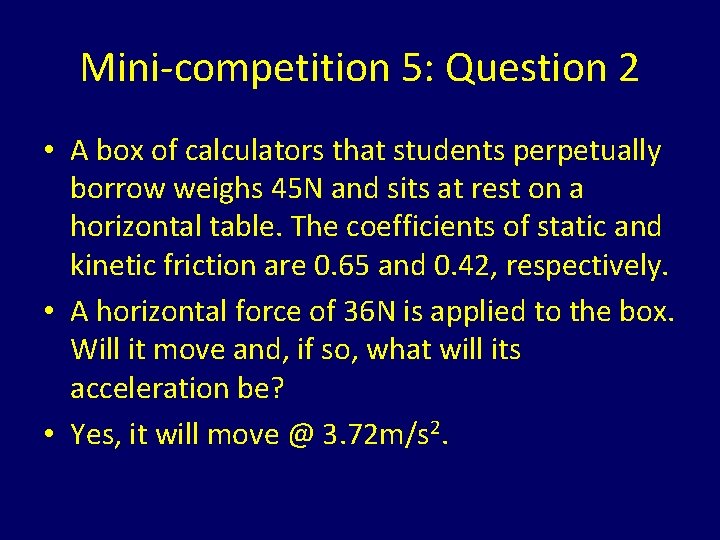 Mini-competition 5: Question 2

• A box of calculators that students perpetually borrow weighs 45N and sits at rest on a horizontal table. The coefficients of static and kinetic friction are 0.65 and 0.42, respectively.

• A horizontal force of 36N is applied to the box. Will it move and, if so, what will its acceleration be?

• Yes, it will move @ 3.72m/s$^2$.